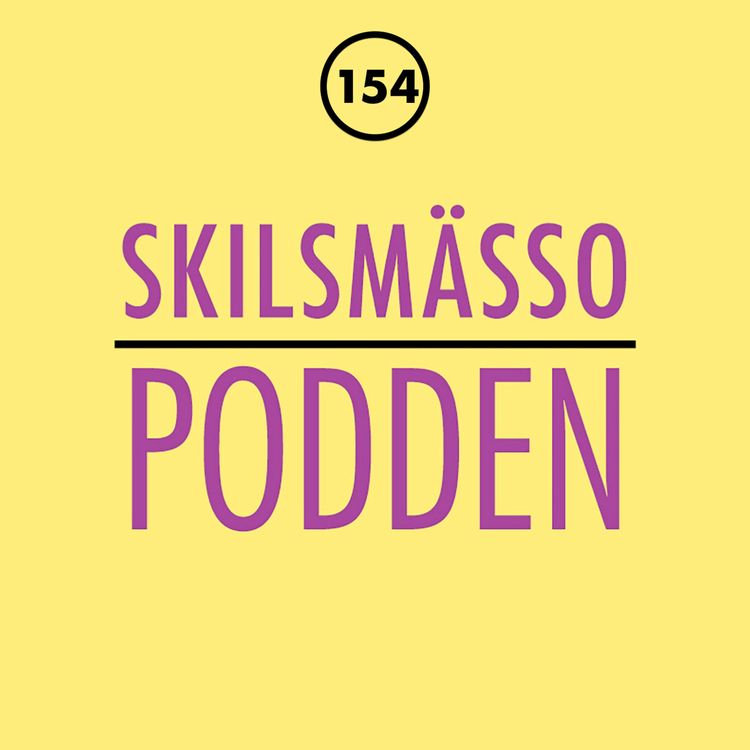 154

SKILSMÄSSO

PODDEN